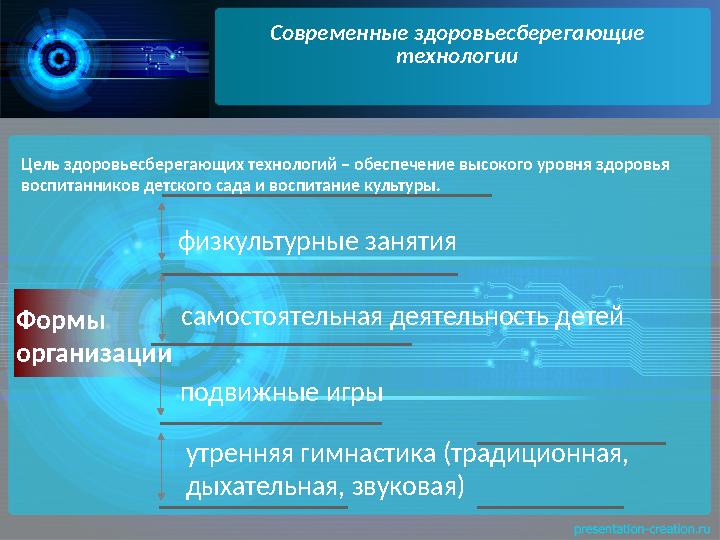 Современные здоровьесберегающие технологии

Цель здоровьесберегающих технологий – обеспечение высокого уровня здоровья воспитанников детского сада и воспитание культуры.

Формы организации

физкультурные занятия

самостоятельная деятельность детей

подвижные игры

утренняя гимнастика (традиционная, дыхательная, звуковая)

presentation-creation.ru